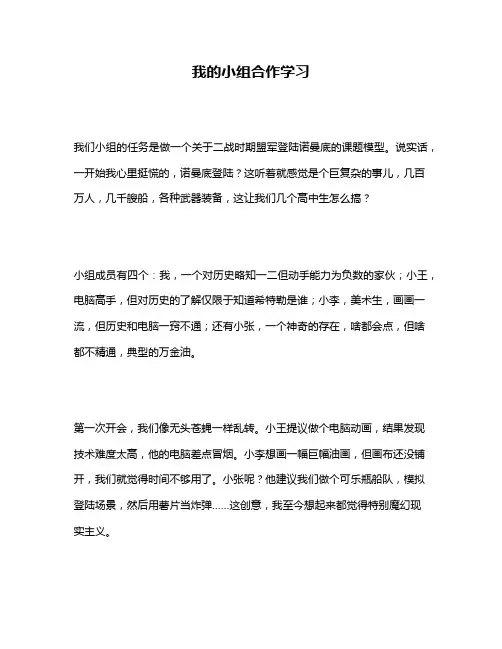 我的小组合作学习

我们小组的任务是做一个关于二战时期盟军登陆诺曼底的课题模型。说实话，一开始我心里挺慌的，诺曼底登陆？这听着就感觉是个巨复杂的事儿，几百万人，几千艘船，各种武器装备，这让我们几个高中生怎么搞？

小组成员有四个：我，一个对历史略知一二但动手能力为负数的家伙；小王，电脑高手，但对历史的了解仅限于知道希特勒是谁；小李，美术生，画画一流，但历史和电脑一窍不通；还有小张，一个神奇的存在，啥都会点，但啥都不精通，典型的万金油。

第一次开会，我们像无头苍蝇一样乱转。小王提议做个电脑动画，结果发现技术难度太高，他的电脑差点冒烟。小李想画一幅巨幅油画，但画布还没铺开，我们就觉得时间不够用了。小张呢？他建议我们做个可乐瓶船队，模拟登陆场景，然后用薯片当炸弹……这创意，我至今想起来都觉得特别魔幻现实主义。